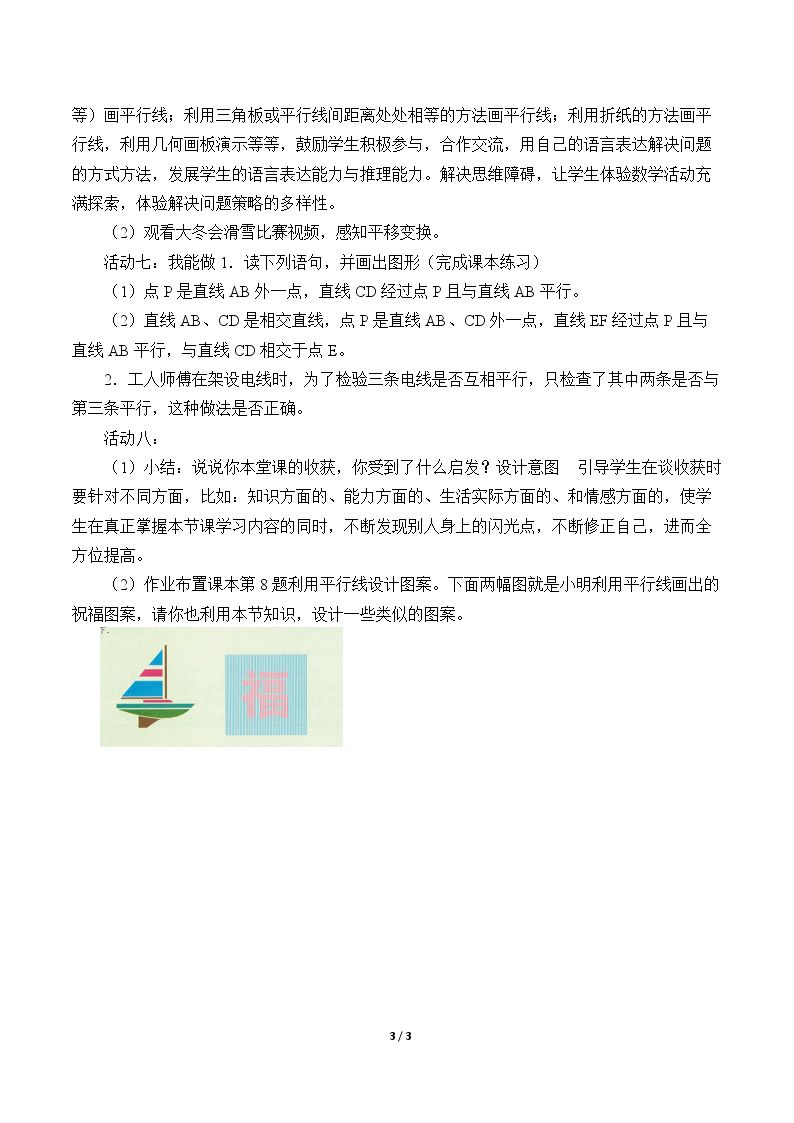 等）画平行线；利用三角板或平行线间距离处处相等的方法画平行线；利用折纸的方法画平行线，利用几何画板演示等等，鼓励学生积极参与，合作交流，用自己的语言表达解决问题的方式方法，发展学生的语言表达能力与推理能力。解决思维障碍，让学生体验数学活动充满探索，体验解决问题策略的多样性。

（2）观看大冬会滑雪比赛视频，感知平移变换。

活动七：我能做 1．读下列语句，并画出图形（完成课本练习）

（1）点P是直线AB外一点，直线CD经过点P且与直线AB平行。

（2）直线AB、CD是相交直线，点P是直线AB、CD外一点，直线EF经过点P且与直线AB平行，与直线CD相交于点E。

2．工人师傅在架设电线时，为了检验三条电线是否互相平行，只检查了其中两条是否与第三条平行，这种做法是否正确。

活动八：

（1）小结：说说你本堂课的收获，你受到了什么启发？设计意图 引导学生在谈收获时要针对不同方面，比如：知识方面的、能力方面的、生活实际方面的、和情感方面的，使学生在真正掌握本节课学习内容的同时，不断发现别人身上的闪光点，不断修正自己，进而全方位提高。

（2）作业布置课本第8题利用平行线设计图案。下面两幅图就是小明利用平行线画出的祝福图案，请你也利用本节知识，设计一些类似的图案。

福

3 / 3